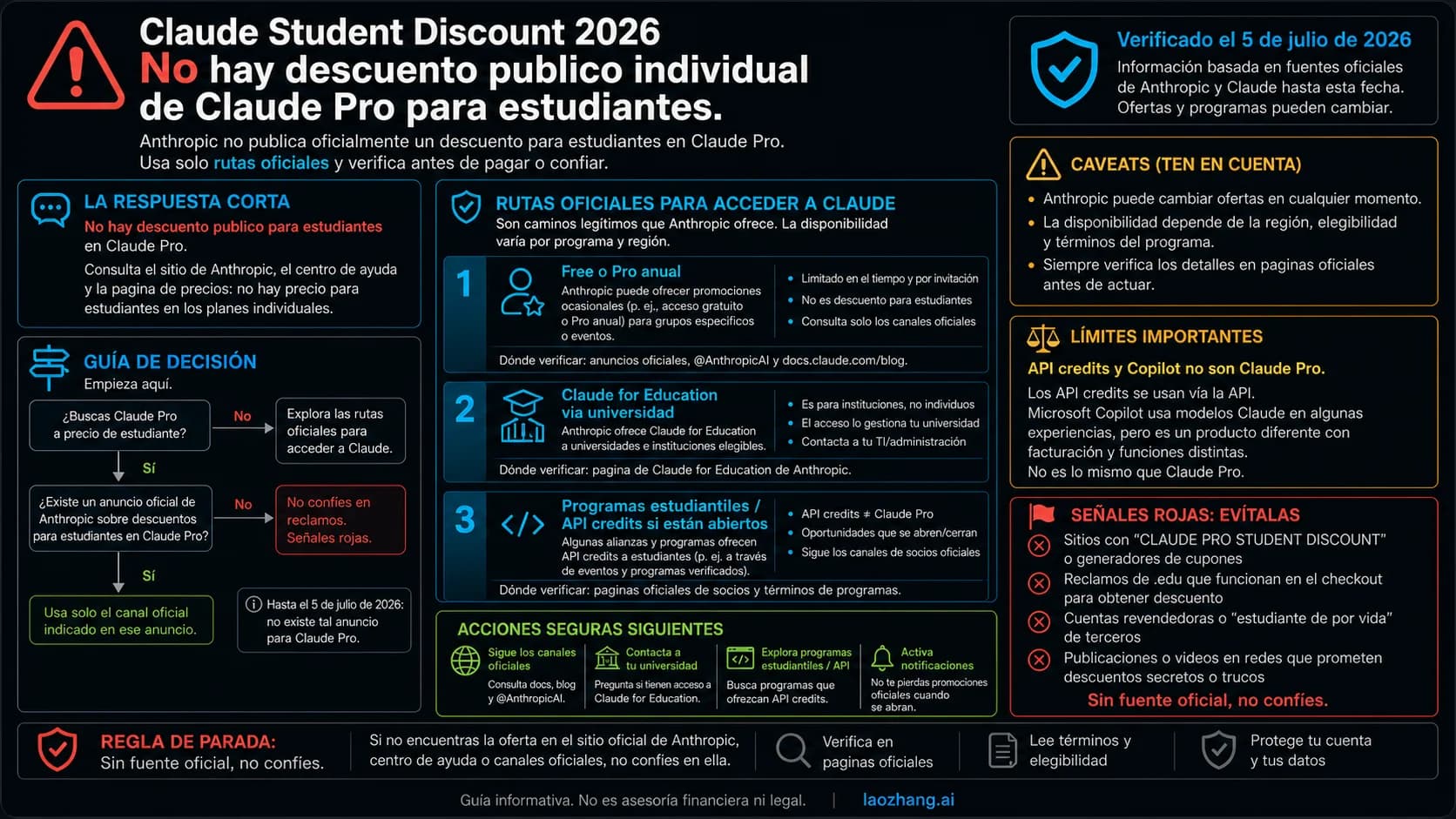 Claude Student Discount 2026
No hay descuento publico individual de Claude Pro para estudiantes.

Anthropic no publica oficialmente un descuento para estudiantes en Claude Pro. Usa solo rutas oficiales y verifica antes de pagar o confiar.

Verificado el 5 de julio de 2026
Información basada en fuentes oficiales de Anthropic y Claude hasta esta fecha. Ofertas y programas pueden cambiar.

LA RESPUESTA CORTA
No hay descuento publico para estudiantes en Claude Pro.
Consulta el sitio de Anthropic, el centro de ayuda y la pagina de precios: no hay precio para estudiantes en los planes individuales.

GUÍA DE DECISIÓN
Empieza aquí.
¿Buscas Claude Pro a precio de estudiante?
No
Explora las rutas oficiales para acceder a Claude.
Sí
¿Existe un anuncio oficial de Anthropic sobre descuentos para estudiantes en Claude Pro?
No
No confíes en reclamos. Señales rojas.
Sí
Usa solo el canal oficial indicado en ese anuncio.
Hasta el 5 de julio de 2026: no existe tal anuncio para Claude Pro.

RUTAS OFICIALES PARA ACCEDER A CLAUDE
Son caminos legítimos que Anthropic ofrece. La disponibilidad varía por programa y región.

1
Free o Pro anual
Anthropic puede ofrecer promociones ocasionales (p. ej., acceso gratuito o Pro anual) para grupos específicos o eventos.
• Limitado en el tiempo y por invitación
• No es descuento para estudiantes
• Consulta solo los canales oficiales
Dónde verificar: anuncios oficiales, @AnthropicAI y docs.claude.com/blog.

2
Claude for Education via universidad
Anthropic ofrece Claude for Education a universidades e instituciones elegibles.
• Es para instituciones, no individuos
• El acceso lo gestiona tu universidad
• Contacta a tu TI/administración
Dónde verificar: pagina de Claude for Education de Anthropic.

3
Programas estudiantiles / API credits si están abiertos
Algunas alianzas y programas ofrecen API credits a estudiantes (p. ej. a través de eventos y programas verificados).
• API credits ≠ Claude Pro
• Oportunidades que se abren/cerran
• Sigue los canales de socios oficiales
Dónde verificar: paginas oficiales de socios y términos de programas.

ACCIONES SEGURAS SIGUIENTES
Sigue los canales oficiales
Consulta docs, blog y @AnthropicAI.
Contacta a tu universidad
Pregunta si tienen acceso a Claude for Education.
Explora programas estudiantiles / API
Busca programas que ofrezcan API credits.
Activa notificaciones
No te pierdas promociones oficiales cuando se abran.

CAVEATS (TEN EN CUENTA)
• Anthropic puede cambiar ofertas en cualquier momento.
• La disponibilidad depende de la región, elegibilidad y términos del programa.
• Siempre verifica los detalles en paginas oficiales antes de actuar.

LÍMITES IMPORTANTES
API credits y Copilot no son Claude Pro.
Los API credits se usan vía la API.
Microsoft Copilot usa modelos Claude en algunas experiencias, pero es un producto diferente con facturación y funciones distintas.
No es lo mismo que Claude Pro.

SEÑALES ROJAS: EVÍTALAS
Sitios con "CLAUDE PRO STUDENT DISCOUNT" o generadores de cupones
Reclamos de .edu que funcionan en el checkout para obtener descuento
Cuentas revendedoras o "estudiante de por vida" de terceros
Publicaciones o videos en redes que prometen descuentos secretos o trucos
Sin fuente oficial, no confíes.

REGLA DE PARADA:
Sin fuente oficial, no confíes.
Si no encuentras la oferta en el sitio oficial de Anthropic, centro de ayuda o canales oficiales, no confíes en ella.
Verifica en paginas oficiales
Lee términos y elegibilidad
Protege tu cuenta y tus datos

Guía informativa. No es asesoría financiera ni legal. | laozhang.ai